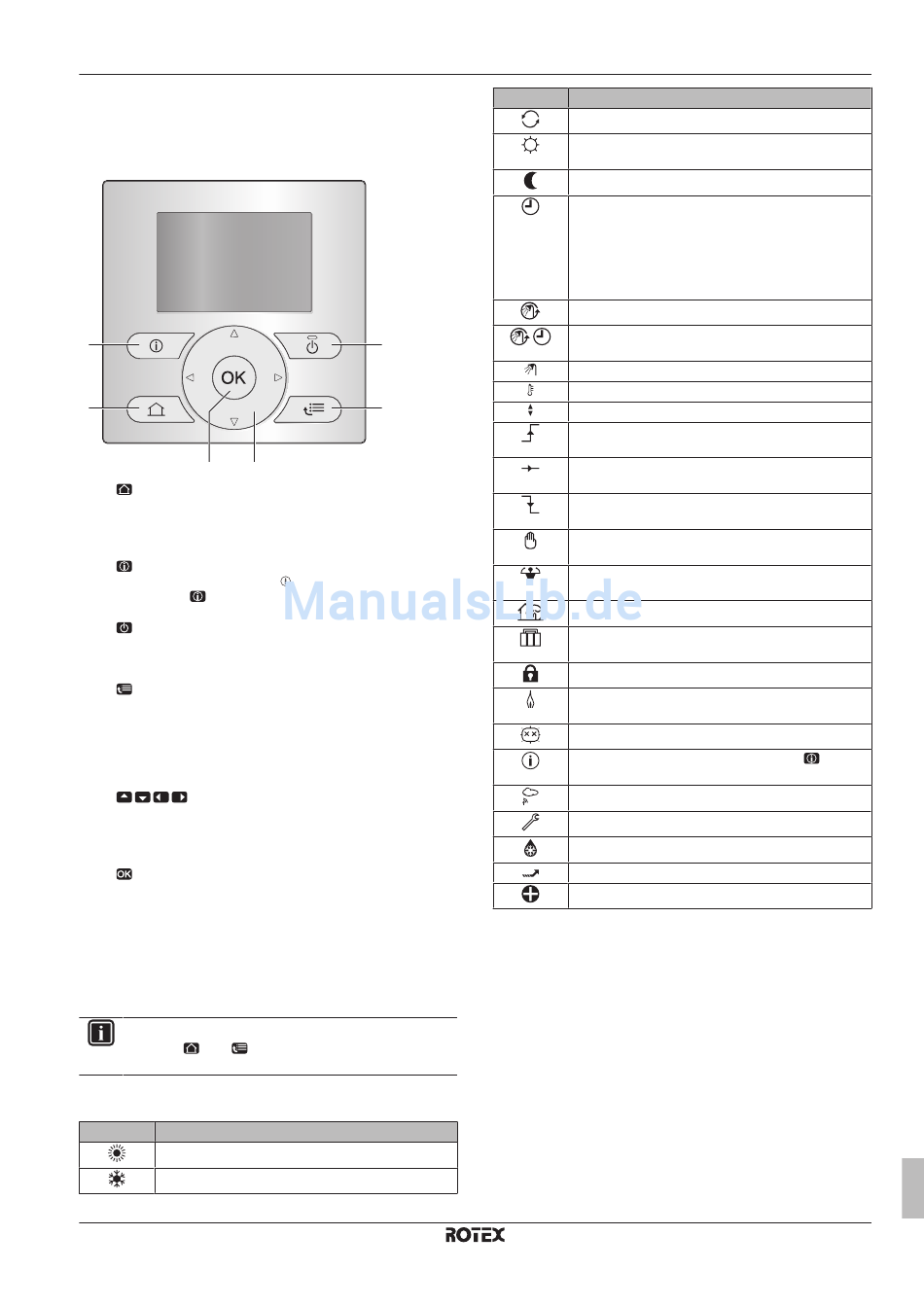 OK

ManualsLib.de

ROTEX